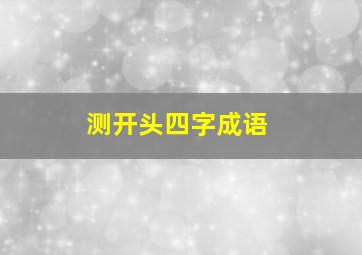 测开头四字成语